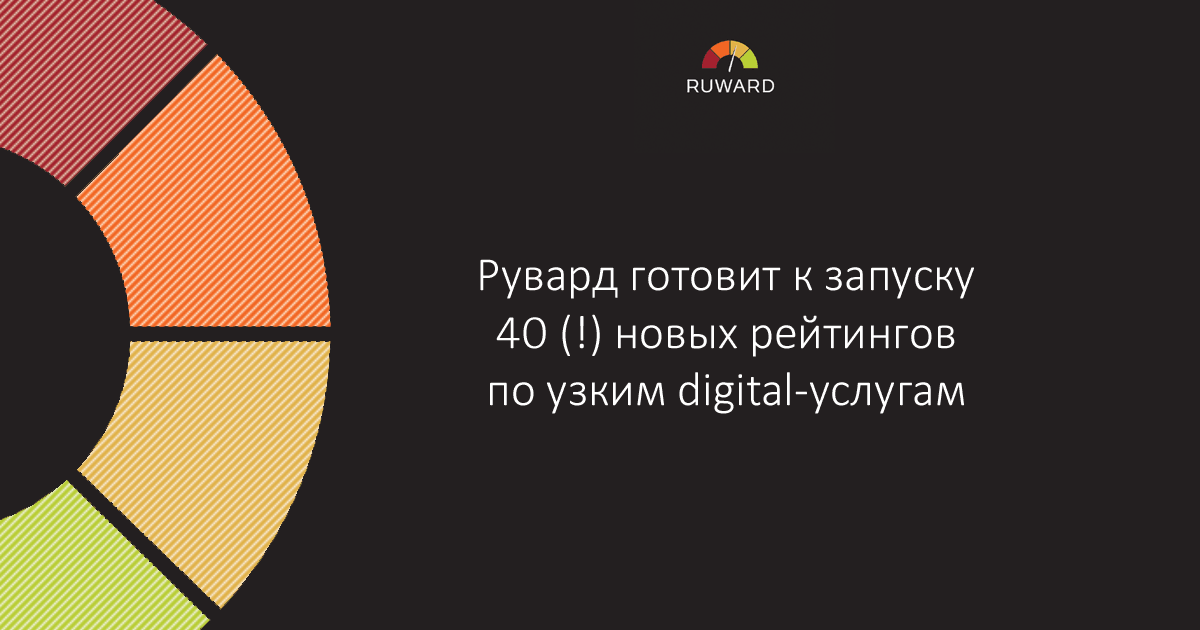 RUWARD

Рувард готовит к запуску 40 (!) новых рейтингов по узким digital-услугам